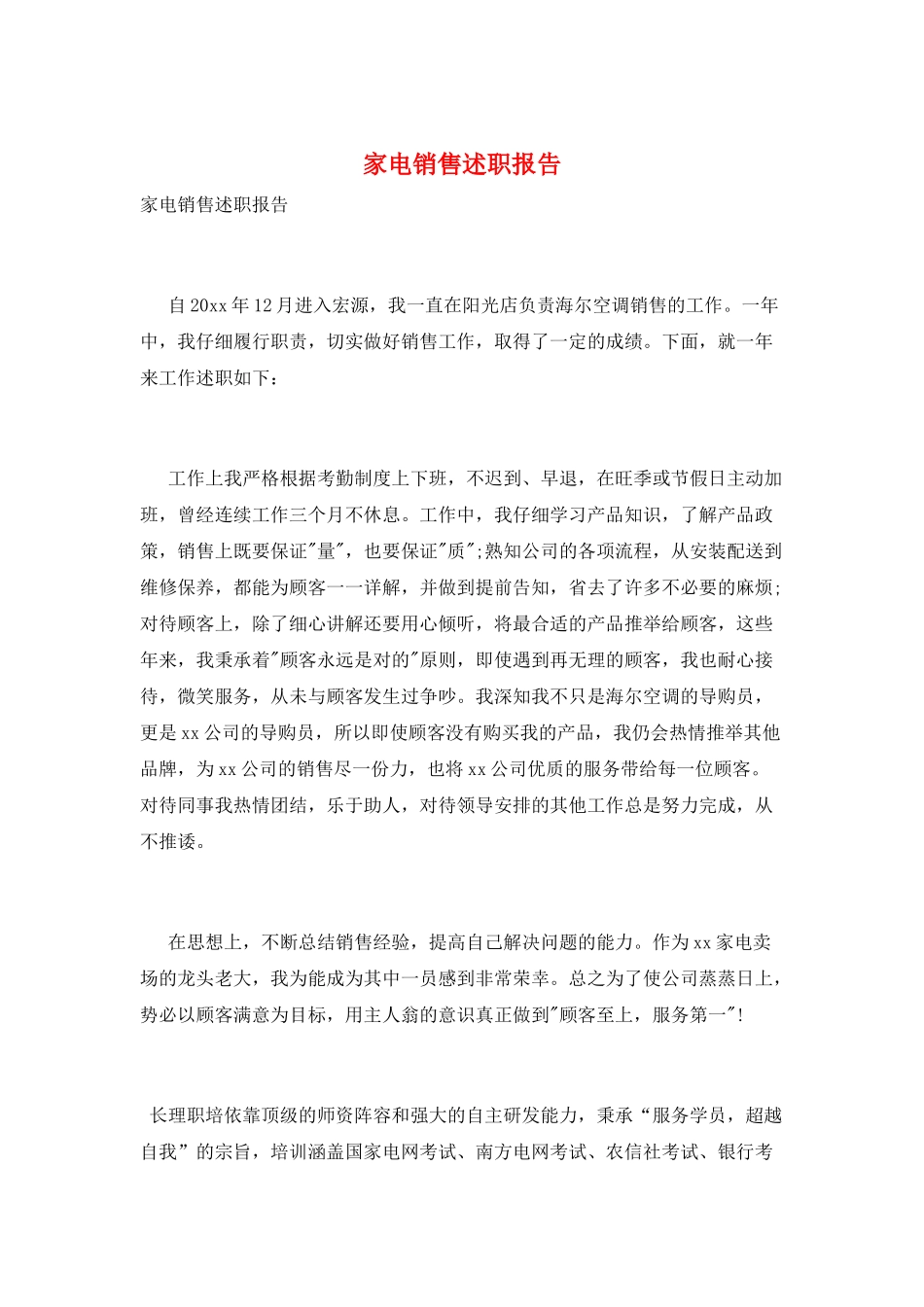 家电销售述职报告

家电销售述职报告

自20xx年12月进入宏源，我一直在阳光店负责海尔空调销售的工作。一年中，我仔细履行职责，切实做好销售工作，取得了一定的成绩。下面，就一年来工作述职如下：

工作上我严格根据考勤制度上下班，不迟到、早退，在旺季或节假日主动加班，曾经连续工作三个月不休息。工作中，我仔细学习产品知识，了解产品政策，销售上既要保证"量"，也要保证"质";熟知公司的各项流程，从安装配送到维修保养，都能为顾客一一详解，并做到提前告知，省去了许多不必要的麻烦;对待顾客上，除了细心讲解还要用心倾听，将最合适的产品推举给顾客，这些年来，我秉承着"顾客永远是对的"原则，即使遇到再无理的顾客，我也耐心接待，微笑服务，从未与顾客发生过争吵。我深知我不只是海尔空调的导购员，更是xx公司的导购员，所以即使顾客没有购买我的产品，我仍会热情推举其他品牌，为xx公司的销售尽一份力，也将xx公司优质的服务带给每一位顾客。对待同事我热情团结，乐于助人，对待领导安排的其他工作总是努力完成，从不推诿。

在思想上，不断总结销售经验，提高自己解决问题的能力。作为xx家电卖场的龙头老大，我为能成为其中一员感到非常荣幸。总之为了使公司蒸蒸日上，势必以顾客满意为目标，用主人翁的意识真正做到"顾客至上，服务第一"!

长理职培依靠顶级的师资阵容和强大的自主研发能力，秉承“服务学员，超越自我”的宗旨，培训涵盖国家电网考试、南方电网考试、农信社考试、银行考